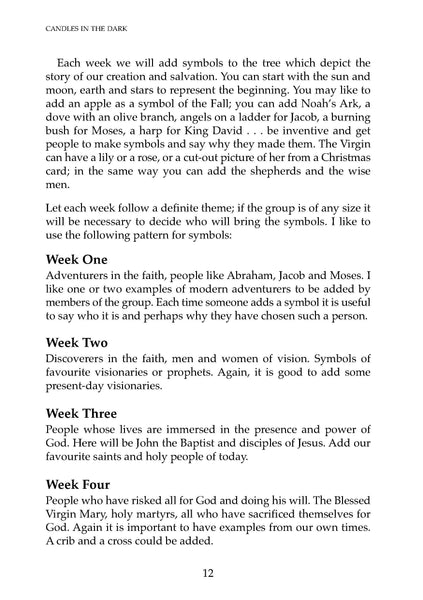 CANDLES IN THE DARK

Each week we will add symbols to the tree which depict the story of our creation and salvation. You can start with the sun and moon, earth and stars to represent the beginning. You may like to add an apple as a symbol of the Fall; you can add Noah's Ark, a dove with an olive branch, angels on a ladder for Jacob, a burning bush for Moses, a harp for King David . . . be inventive and get people to make symbols and say why they made them. The Virgin can have a lily or a rose, or a cut-out picture of her from a Christmas card; in the same way you can add the shepherds and the wise men.

Let each week follow a definite theme; if the group is of any size it will be necessary to decide who will bring the symbols. I like to use the following pattern for symbols:

Week One
Adventurers in the faith, people like Abraham, Jacob and Moses. I like one or two examples of modern adventurers to be added by members of the group. Each time someone adds a symbol it is useful to say who it is and perhaps why they have chosen such a person.

Week Two
Discoverers in the faith, men and women of vision. Symbols of favourite visionaries or prophets. Again, it is good to add some present-day visionaries.

Week Three
People whose lives are immersed in the presence and power of God. Here will be John the Baptist and disciples of Jesus. Add our favourite saints and holy people of today.

Week Four
People who have risked all for God and doing his will. The Blessed Virgin Mary, holy martyrs, all who have sacrificed themselves for God. Again it is important to have examples from our own times. A crib and a cross could be added.

12